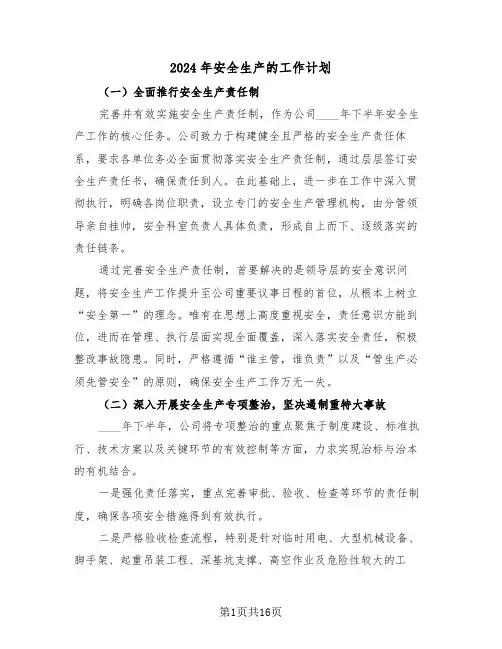 2024 年安全生产的工作计划

（一）全面推行安全生产责任制

完善并有效实施安全生产责任制，作为公司____年下半年安全生产工作的核心任务。公司致力于构建健全且严格的安全生产责任体系，要求各单位务必全面贯彻落实安全生产责任制，通过层层签订安全生产责任书，确保责任到人。在此基础上，进一步在工作中深入贯彻执行，明确各岗位职责，设立专门的安全生产管理机构，由分管领导亲自挂帅，安全科室负责人具体负责，形成自上而下、逐级落实的责任链条。

通过完善安全生产责任制，首要解决的是领导层的安全意识问题，将安全生产工作提升至公司重要议事日程的首位，从根本上树立“安全第一”的理念。唯有在思想上高度重视安全，责任意识方能到位，进而在管理、执行层面实现全面覆盖，深入落实安全责任，积极整改事故隐患。同时，严格遵循“谁主管，谁负责”以及“管生产必须先管安全”的原则，确保安全生产工作万无一失。

（二）深入开展安全生产专项整治，坚决遏制重特大事故

____年下半年，公司将专项整治的重点聚焦于制度建设、标准执行、技术方案以及关键环节的有效控制等方面，力求实现治标与治本的有机结合。

一是强化责任落实，重点完善审批、验收、检查等环节的责任制度，确保各项安全措施得到有效执行。

二是严格验收检查流程，特别是针对临时用电、大型机械设备、脚手架、起重吊装工程、深基坑支撑、高空作业及危险性较大的工

第1页共16页